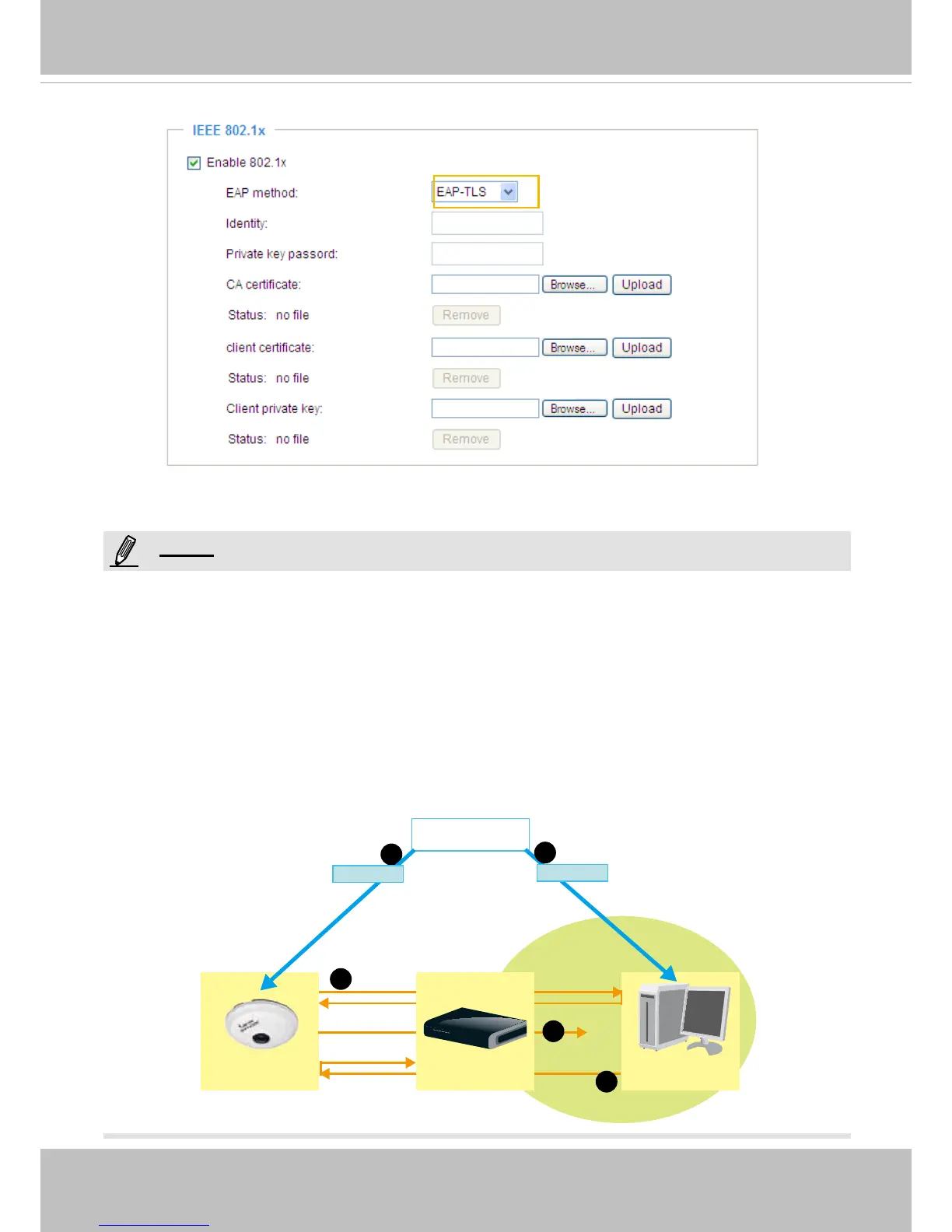 IEEE 802.1x

Enable 802.1x

EAP method: EAP-TLS

Identity:

Private key passord:

CA certificate: Browse... Upload

Status: no file Remove

client certificate: Browse... Upload

Status: no file Remove

Client private key: Browse... Upload

Status: no file Remove